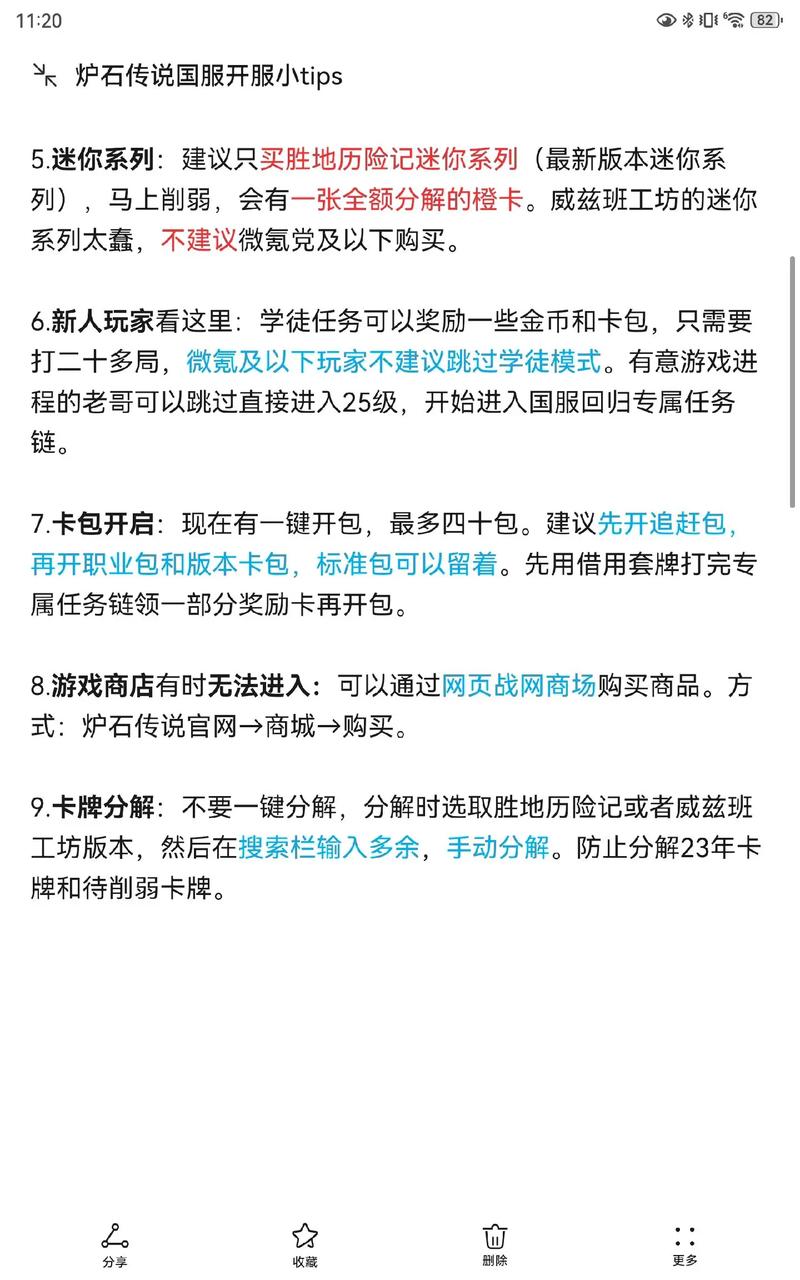 11:20

82

炉石传说国服开服小tips

5.迷你系列：建议只买胜地历险记迷你系列（最新版本迷你系列），马上削弱，会有一张全额分解的橙卡。威兹班工坊的迷你系列太蠢，不建议微氪党及以下购买。

6.新人玩家看这里：学徒任务可以奖励一些金币和卡包，只需要打二十多局，微氪及以下玩家不建议跳过学徒模式。有意游戏进程的老哥可以跳过直接进入25级，开始进入国服回归专属任务链。

7.卡包开启：现在有一键开包，最多四十包。建议先开追赶包，再开职业包和版本卡包，标准包可以留着。先用借用套牌打完专属任务链领一部分奖励卡再开包。

8.游戏商店有时无法进入：可以通过网页战网商场购买商品。方式：炉石传说官网→商城→购买。

9.卡牌分解：不要一键分解，分解时选取胜地历险记或者威兹班工坊版本，然后在搜索栏输入多余，手动分解。防止分解23年卡牌和待削弱卡牌。

分享
收藏
删除
更多